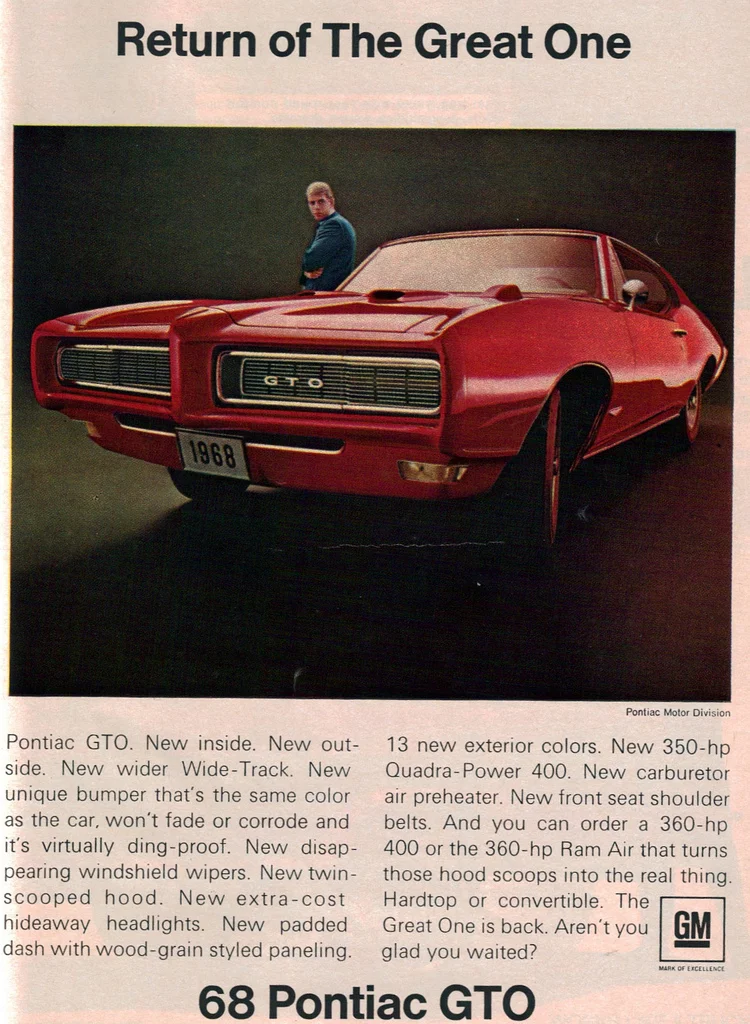 Return of The Great One

GTO

1968

Pontiac Motor Division

Pontiac GTO. New inside. New outside. New wider Wide-Track. New unique bumper that's the same color as the car, won't fade or corrode and it's virtually ding-proof. New disappearing windshield wipers. New twin-scooped hood. New extra-cost hideaway headlights. New padded dash with wood-grain styled paneling.

13 new exterior colors. New 350-hp Quadra-Power 400. New carburetor air preheater. New front seat shoulder belts. And you can order a 360-hp 400 or the 360-hp Ram Air that turns those hood scoops into the real thing. Hardtop or convertible. The Great One is back. Aren't you glad you waited?

GM
MARK OF EXCELLENCE

68 Pontiac GTO